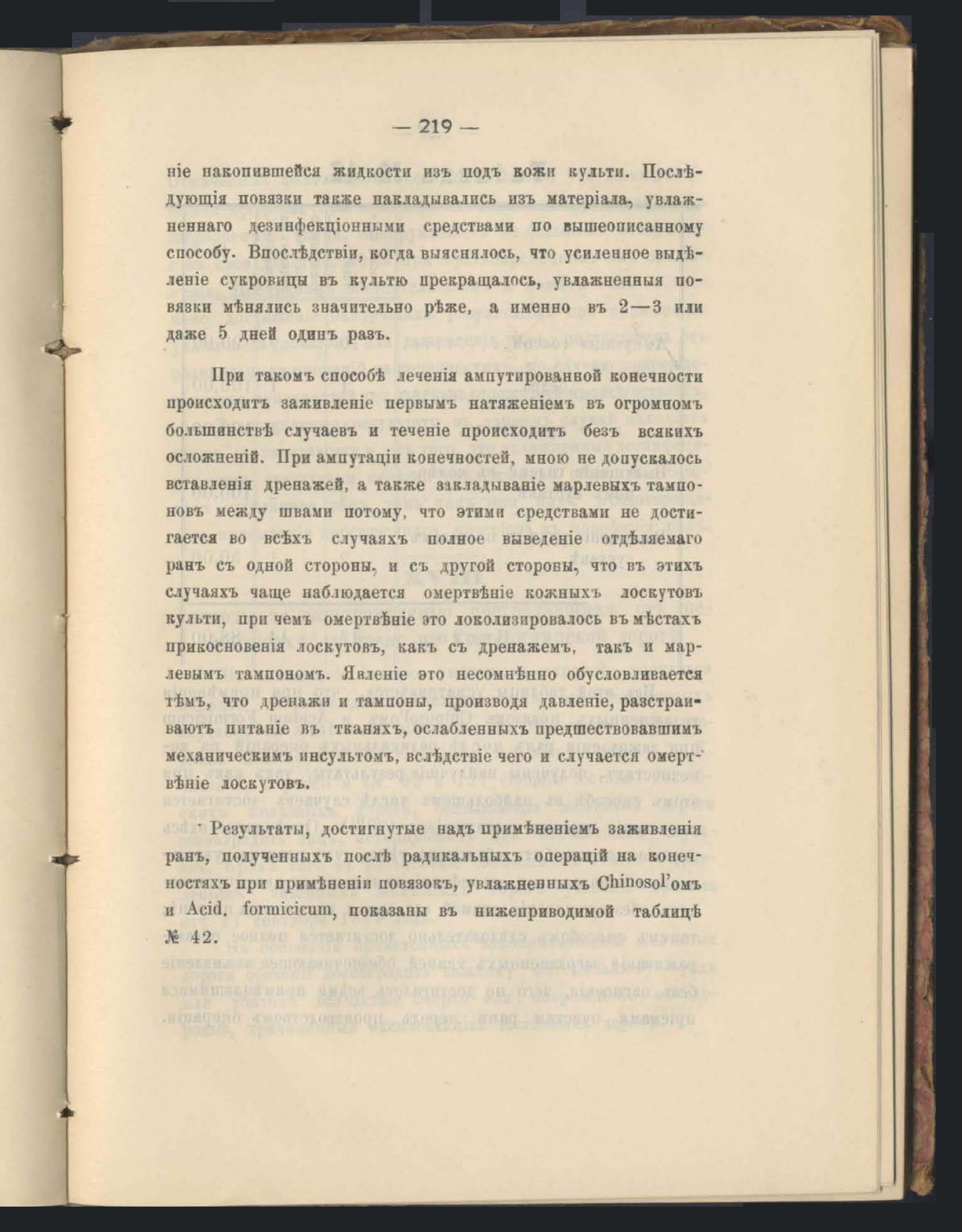 — 219 —

ніе накопившейся жидкости изъ подъ кожи культи. Послѣдующія повязки также накладывались изъ матеріала, увлажненнаго дезинфекціонными средствами по вышеописанному способу. Впослѣдствіи, когда выяснялось, что усиленное выдѣленіе сукровицы въ культю прекращалось, увлажненныя повязки мѣнялись значительно рѣже, а именно въ 2—3 или даже 5 дней одинъ разъ.

При такомъ способѣ леченія ампутированной конечности происходитъ заживленіе первымъ натяженіемъ въ огромномъ большинствѣ случаевъ и теченіе происходитъ безъ всякихъ осложненій. При ампутаціи конечностей, мною не допускалось вставленія дренажей, а также закладываніе марлевыхъ тампоновъ между швами потому, что этими средствами не достигается во всѣхъ случаяхъ полное выведеніе отдѣляемаго ранъ съ одной стороны, и съ другой стороны, что въ этихъ случаяхъ чаще наблюдается омертвѣніе кожныхъ лоскутовъ культи, при чемъ омертвѣніе это локолизировалось въ мѣстахъ прикосновенія лоскутовъ, какъ съ дренажемъ, такъ и марлевымъ тампономъ. Явленіе это несомнѣнно обусловливается тѣмъ, что дренажи и тампоны, производя давленіе, разстраиваютъ питаніе въ тканяхъ, ослабленныхъ предшествовавшимъ механическимъ инсультомъ, вслѣдствіе чего и случается омертвѣніе лоскутовъ.

Результаты, достигнутые надъ примѣненіемъ заживленія ранъ, полученныхъ послѣ радикальныхъ операцій на конечностяхъ при примѣненіи повязокъ, увлажненныхъ Chinosol'омъ и Acid. formicicum, показаны въ нижеприводимой таблицѣ № 42.